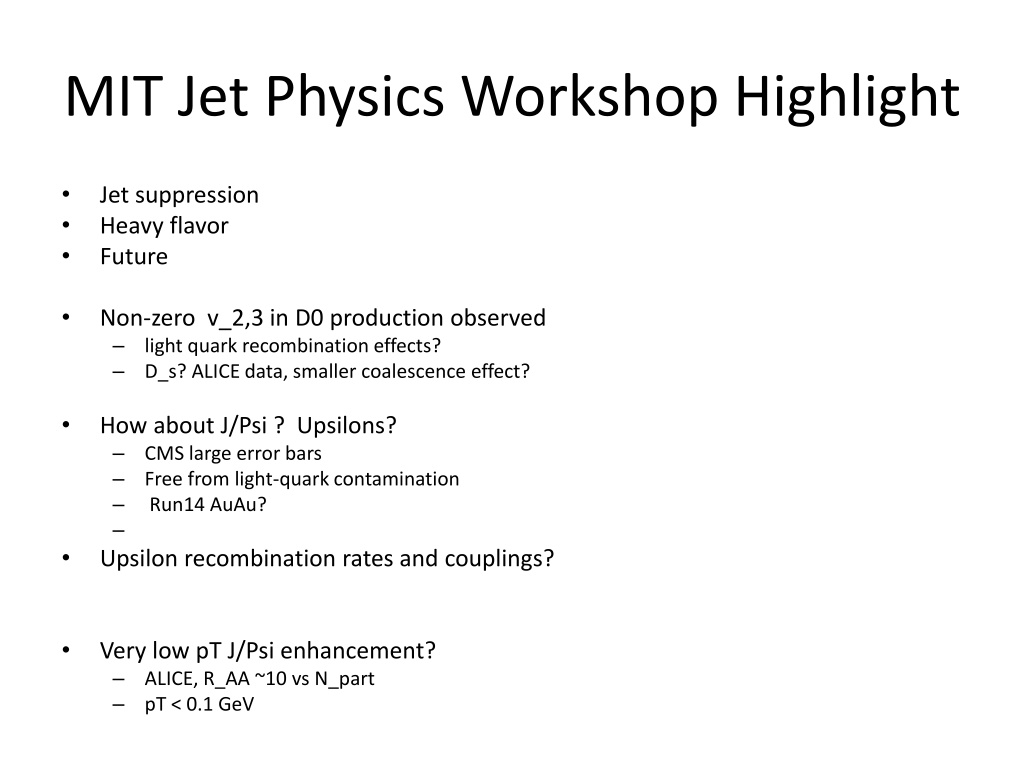 MIT Jet Physics Workshop Highlight

• Jet suppression
• Heavy flavor
• Future

• Non-zero v_2,3 in D0 production observed
– light quark recombination effects?
– D_s? ALICE data, smaller coalescence effect?

• How about J/Psi ? Upsilons?
– CMS large error bars
– Free from light-quark contamination
– Run14 AuAu?
–
• Upsilon recombination rates and couplings?

• Very low pT J/Psi enhancement?
– ALICE, R_AA ~10 vs N_part
– pT < 0.1 GeV